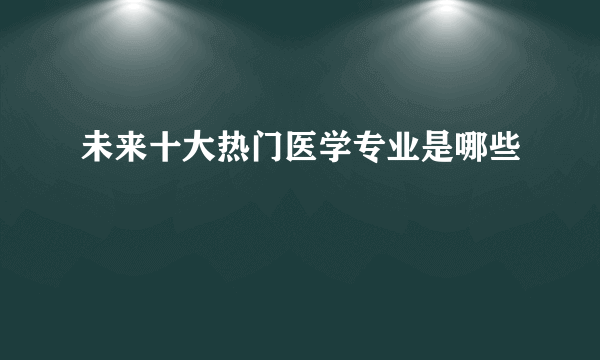 未来十大热门医学专业是哪些